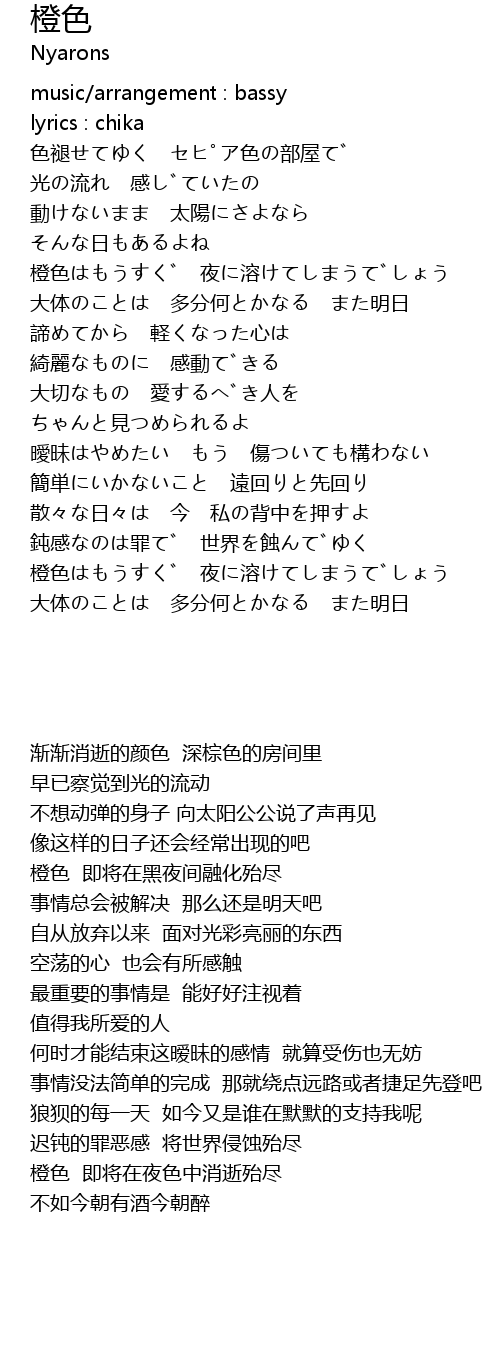 橙色
Nyarons

music/arrangement : bassy
lyrics : chika
色褪せてゆく　セピア色の部屋で
光の流れ　感じていたの
動けないまま　太陽にさよなら
そんな日もあるよね
橙色はもうすぐ　夜に溶けてしまうでしょう
大体のことは　多分何とかなる　また明日
諦めてから　軽くなった心は
綺麗なものに　感動できる
大切なもの　愛するべき人を
ちゃんと見つめられるよ
曖昧はやめたい　もう　傷ついても構わない
簡単にいかないこと　遠回りと先回り
散々な日々は　今　私の背中を押すよ
鈍感なのは罪で　世界を蝕んでゆく
橙色はもうすぐ　夜に溶けてしまうでしょう
大体のことは　多分何とかなる　また明日

渐渐消逝的颜色 深棕色的房间里
早已察觉到光的流动
不想动弹的身子 向太阳公公说了声再见
像这样的日子还会经常出现的吧
橙色 即将在黑夜间融化殆尽
事情总会被解决 那么还是明天吧
自从放弃以来 面对光彩亮丽的东西
空荡的心 也会有所感触
最重要的事情是 能好好注视着
值得我所爱的人
何时才能结束这暧昧的感情 就算受伤也无妨
事情没法简单的完成 那就绕点远路或者捷足先登吧
狼狈的每一天 如今又是谁在默默的支持我呢
迟钝的罪恶感 将世界侵蚀殆尽
橙色 即将在夜色中消逝殆尽
不如今朝有酒今朝醉